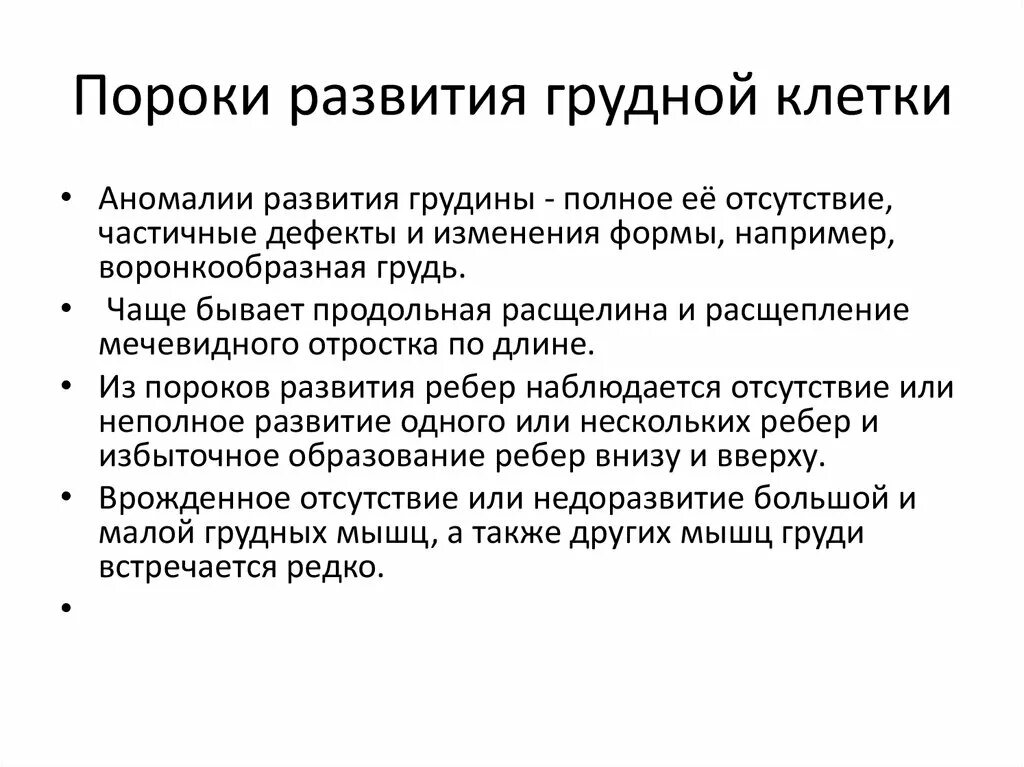 Пороки развития грудной клетки

• Аномалии развития грудины - полное её отсутствие, частичные дефекты и изменения формы, например, воронкообразная грудь.
• Чаще бывает продольная расщелина и расщепление мечевидного отростка по длине.
• Из пороков развития ребер наблюдается отсутствие или неполное развитие одного или нескольких ребер и избыточное образование ребер внизу и вверху.
• Врожденное отсутствие или недоразвитие большой и малой грудных мышц, а также других мышц груди встречается редко.
•